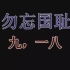 勿忘国耻

九，一八